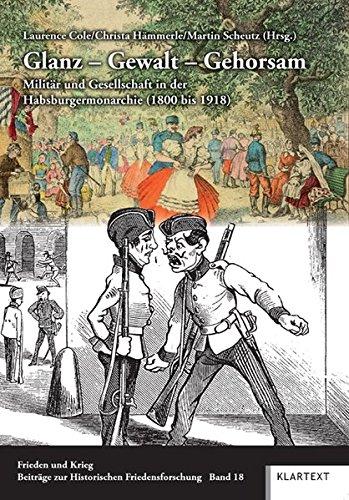 Laurence Cole/Christa Hämmerle/Martin Scheutz (Hrsg.)

Glanz – Gewalt – Gehorsam

Militär und Gesellschaft in der Habsburgermonarchie (1800 bis 1918)

Frieden und Krieg
Beiträge zur Historischen Friedensforschung Band 18

KLARTEXT